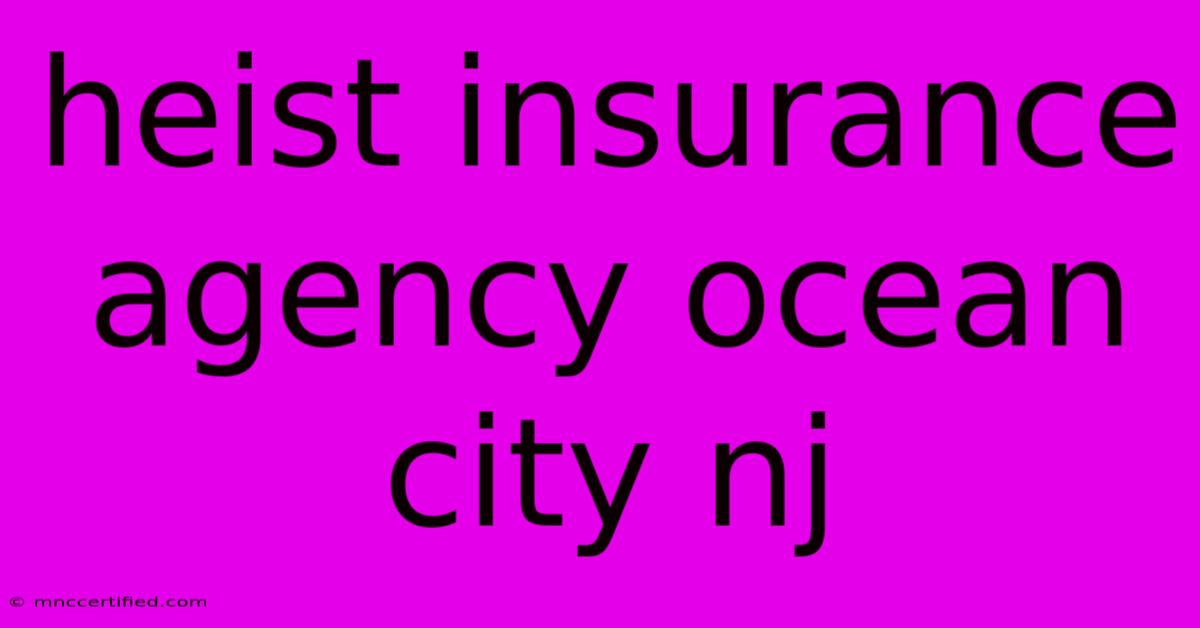 heist insurance agency ocean city nj

© mnccertified.com